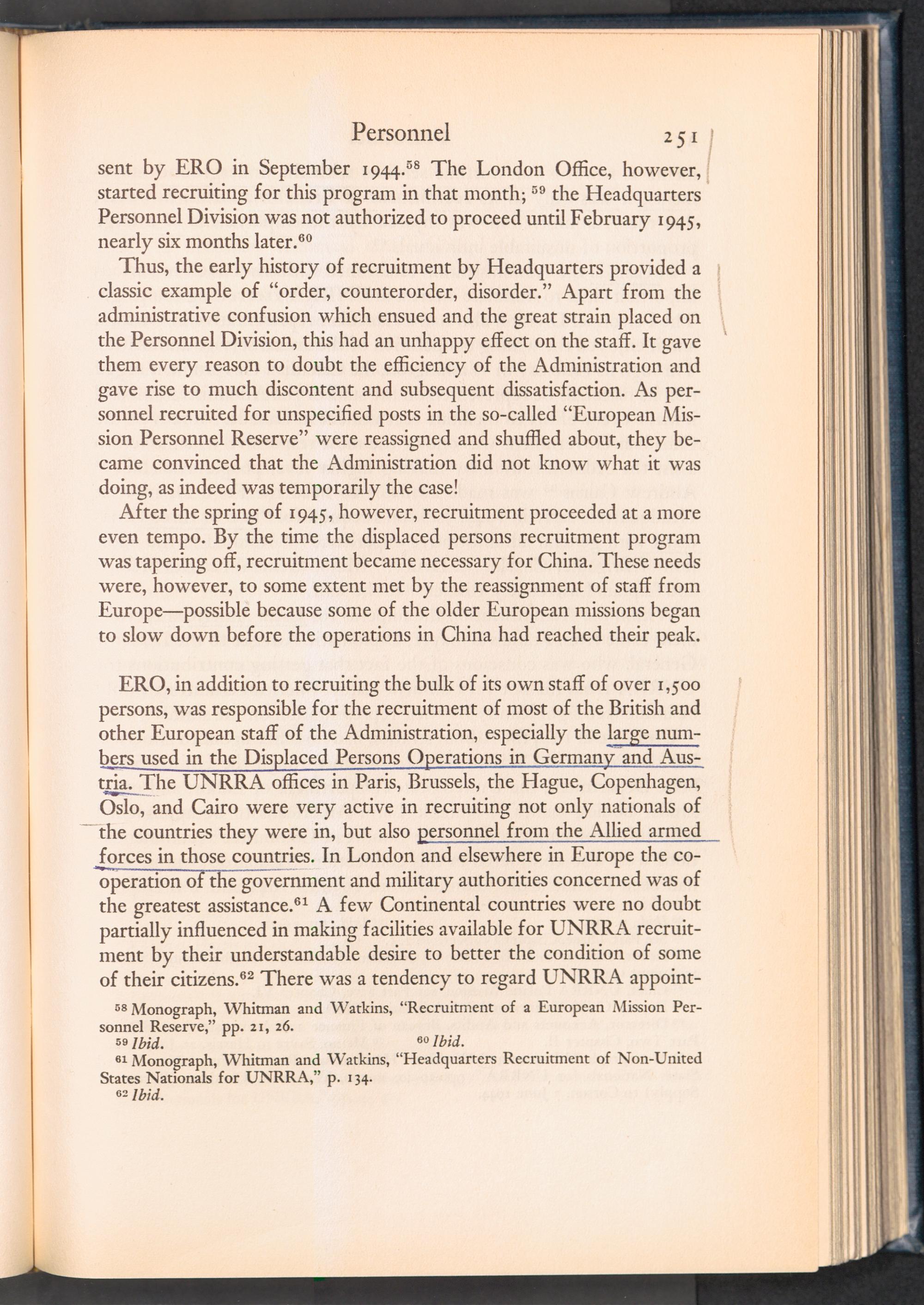 Personnel 251

sent by ERO in September 1944.$^{58}$ The London Office, however, started recruiting for this program in that month; $^{59}$ the Headquarters Personnel Division was not authorized to proceed until February 1945, nearly six months later.$^{60}$

Thus, the early history of recruitment by Headquarters provided a classic example of "order, counterorder, disorder." Apart from the administrative confusion which ensued and the great strain placed on the Personnel Division, this had an unhappy effect on the staff. It gave them every reason to doubt the efficiency of the Administration and gave rise to much discontent and subsequent dissatisfaction. As personnel recruited for unspecified posts in the so-called "European Mission Personnel Reserve" were reassigned and shuffled about, they became convinced that the Administration did not know what it was doing, as indeed was temporarily the case!

After the spring of 1945, however, recruitment proceeded at a more even tempo. By the time the displaced persons recruitment program was tapering off, recruitment became necessary for China. These needs were, however, to some extent met by the reassignment of staff from Europe—possible because some of the older European missions began to slow down before the operations in China had reached their peak.

ERO, in addition to recruiting the bulk of its own staff of over 1,500 persons, was responsible for the recruitment of most of the British and other European staff of the Administration, especially the large numbers used in the Displaced Persons Operations in Germany and Austria. The UNRRA offices in Paris, Brussels, the Hague, Copenhagen, Oslo, and Cairo were very active in recruiting not only nationals of the countries they were in, but also personnel from the Allied armed forces in those countries. In London and elsewhere in Europe the cooperation of the government and military authorities concerned was of the greatest assistance.$^{61}$ A few Continental countries were no doubt partially influenced in making facilities available for UNRRA recruitment by their understandable desire to better the condition of some of their citizens.$^{62}$ There was a tendency to regard UNRRA appoint-

$^{58}$ Monograph, Whitman and Watkins, "Recruitment of a European Mission Personnel Reserve," pp. 21, 26.
$^{59}$ Ibid. $^{60}$ Ibid.
$^{61}$ Monograph, Whitman and Watkins, "Headquarters Recruitment of Non-United States Nationals for UNRRA," p. 134.
$^{62}$ Ibid.